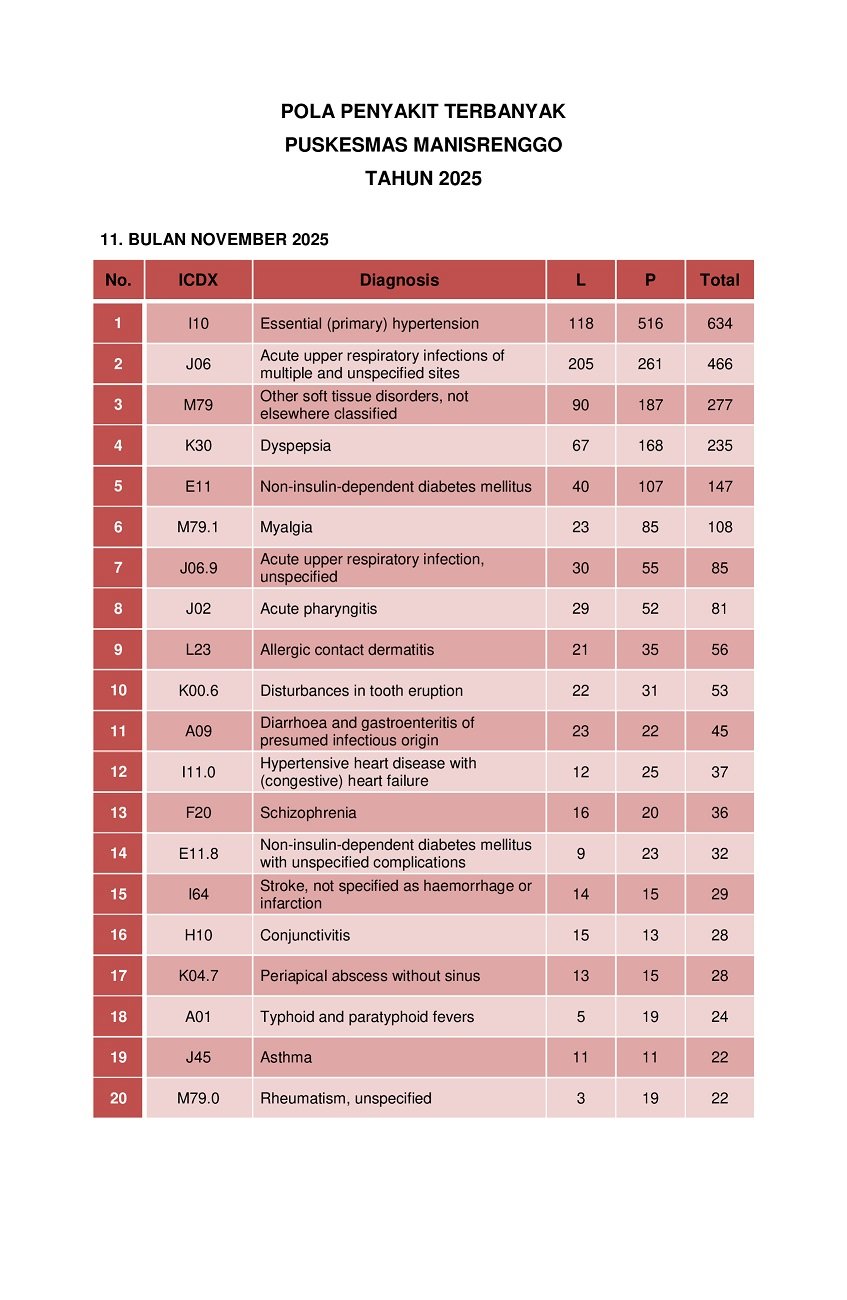 POLA PENYAKIT TERBANYAK
PUSKESMAS MANISRENGGO
TAHUN 2025

11. BULAN NOVEMBER 2025

| No. | ICDX | Diagnosis | L | P | Total |
|---|---|---|---|---|---|
| 1 | I10 | Essential (primary) hypertension | 118 | 516 | 634 |
| 2 | J06 | Acute upper respiratory infections of multiple and unspecified sites | 205 | 261 | 466 |
| 3 | M79 | Other soft tissue disorders, not elsewhere classified | 90 | 187 | 277 |
| 4 | K30 | Dyspepsia | 67 | 168 | 235 |
| 5 | E11 | Non-insulin-dependent diabetes mellitus | 40 | 107 | 147 |
| 6 | M79.1 | Myalgia | 23 | 85 | 108 |
| 7 | J06.9 | Acute upper respiratory infection, unspecified | 30 | 55 | 85 |
| 8 | J02 | Acute pharyngitis | 29 | 52 | 81 |
| 9 | L23 | Allergic contact dermatitis | 21 | 35 | 56 |
| 10 | K00.6 | Disturbances in tooth eruption | 22 | 31 | 53 |
| 11 | A09 | Diarrhoea and gastroenteritis of presumed infectious origin | 23 | 22 | 45 |
| 12 | I11.0 | Hypertensive heart disease with (congestive) heart failure | 12 | 25 | 37 |
| 13 | F20 | Schizophrenia | 16 | 20 | 36 |
| 14 | E11.8 | Non-insulin-dependent diabetes mellitus with unspecified complications | 9 | 23 | 32 |
| 15 | I64 | Stroke, not specified as haemorrhage or infarction | 14 | 15 | 29 |
| 16 | H10 | Conjunctivitis | 15 | 13 | 28 |
| 17 | K04.7 | Periapical abscess without sinus | 13 | 15 | 28 |
| 18 | A01 | Typhoid and paratyphoid fevers | 5 | 19 | 24 |
| 19 | J45 | Asthma | 11 | 11 | 22 |
| 20 | M79.0 | Rheumatism, unspecified | 3 | 19 | 22 |